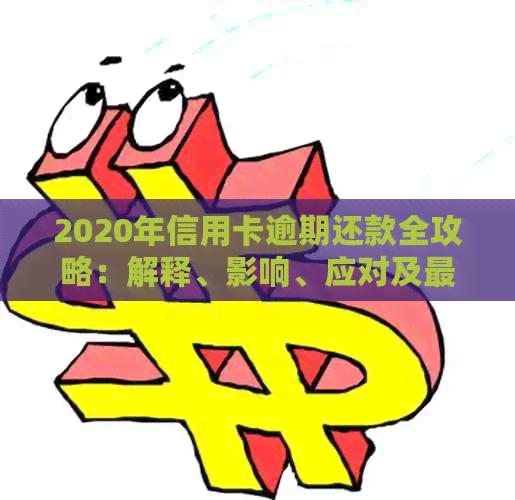 2020年信用卡逾期还款全攻略：解释、影响、应对及最